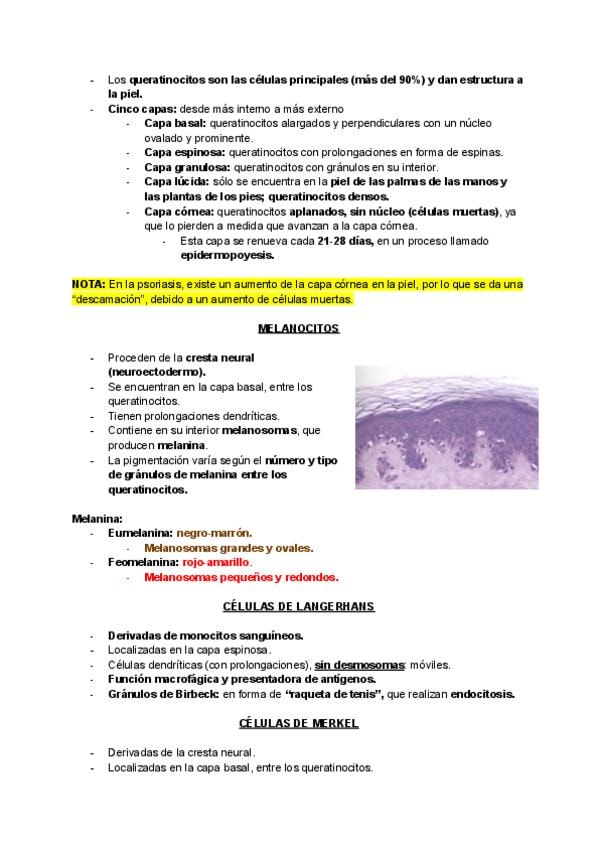 - Los queratinocitos son las células principales (más del 90%) y dan estructura a la piel.
- Cinco capas: desde más interno a más externo
  - Capa basal: queratinocitos alargados y perpendiculares con un núcleo ovalado y prominente.
  - Capa espinosa: queratinocitos con prolongaciones en forma de espinas.
  - Capa granulosa: queratinocitos con gránulos en su interior.
  - Capa lúcida: sólo se encuentra en la piel de las palmas de las manos y las plantas de los pies; queratinocitos densos.
  - Capa córnea: queratinocitos aplanados, sin núcleo (células muertas), ya que lo pierden a medida que avanzan a la capa córnea.
    - Esta capa se renueva cada 21-28 días, en un proceso llamado epidermopoyesis.

NOTA: En la psoriasis, existe un aumento de la capa córnea en la piel, por lo que se da una "descamación", debido a un aumento de células muertas.

MELANOCITOS

- Proceden de la cresta neural (neuroectodermo).
- Se encuentran en la capa basal, entre los queratinocitos.
- Tienen prolongaciones dendríticas.
- Contiene en su interior melanosomas, que producen melanina.
- La pigmentación varía según el número y tipo de gránulos de melanina entre los queratinocitos.

Melanina:
- Eumelanina: negro-marrón.
  - Melanosomas grandes y ovales.
- Feomelanina: rojo-amarillo.
  - Melanosomas pequeños y redondos.

CÉLULAS DE LANGERHANS

- Derivadas de monocitos sanguíneos.
- Localizadas en la capa espinosa.
- Células dendríticas (con prolongaciones), sin desmosomas: móviles.
- Función macrofágica y presentadora de antígenos.
- Gránulos de Birbeck: en forma de "raqueta de tenis", que realizan endocitosis.

CÉLULAS DE MERKEL

- Derivadas de la cresta neural.
- Localizadas en la capa basal, entre los queratinocitos.